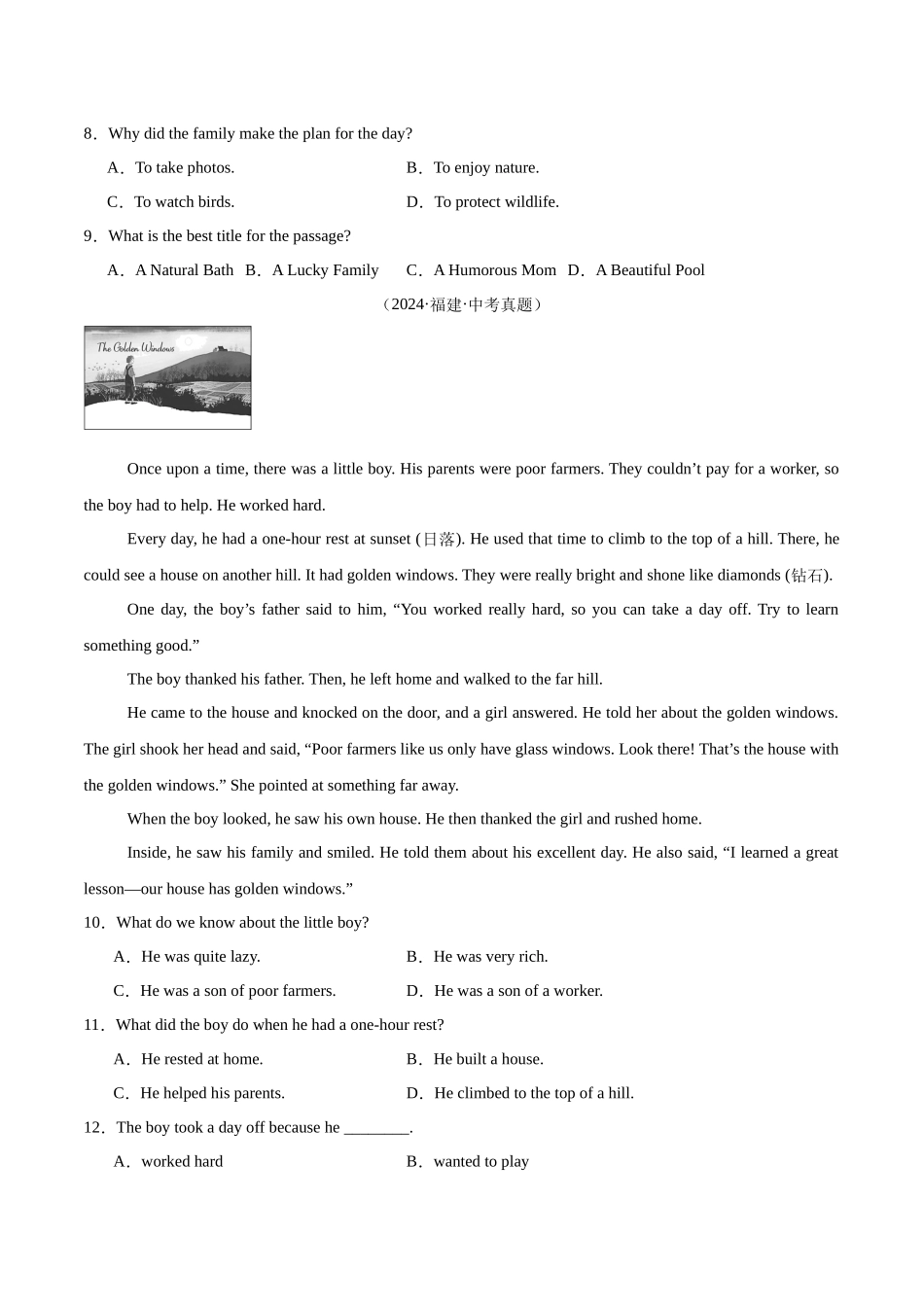 8．Why did the family make the plan for the day?

A．To take photos.　　B．To enjoy nature.

C．To watch birds.　　D．To protect wildlife.

9．What is the best title for the passage?

A．A Natural Bath　B．A Lucky Family　C．A Humorous Mom　D．A Beautiful Pool

（2024·福建·中考真题）

The Golden Windows

Once upon a time, there was a little boy. His parents were poor farmers. They couldn’t pay for a worker, so the boy had to help. He worked hard.

Every day, he had a one-hour rest at sunset (日落). He used that time to climb to the top of a hill. There, he could see a house on another hill. It had golden windows. They were really bright and shone like diamonds (钻石).

One day, the boy’s father said to him, “You worked really hard, so you can take a day off. Try to learn something good.”

The boy thanked his father. Then, he left home and walked to the far hill.

He came to the house and knocked on the door, and a girl answered. He told her about the golden windows. The girl shook her head and said, “Poor farmers like us only have glass windows. Look there! That’s the house with the golden windows.” She pointed at something far away.

When the boy looked, he saw his own house. He then thanked the girl and rushed home.

Inside, he saw his family and smiled. He told them about his excellent day. He also said, “I learned a great lesson—our house has golden windows.”

10．What do we know about the little boy?

A．He was quite lazy.　　B．He was very rich.

C．He was a son of poor farmers.　　D．He was a son of a worker.

11．What did the boy do when he had a one-hour rest?

A．He rested at home.　　B．He built a house.

C．He helped his parents.　　D．He climbed to the top of a hill.

12．The boy took a day off because he ________.

A．worked hard　　B．wanted to play